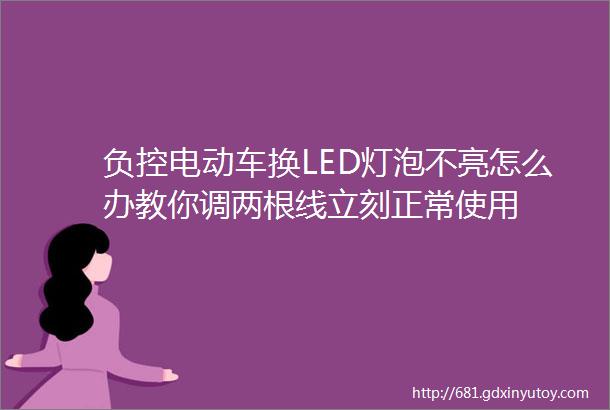 负控电动车换LED灯泡不亮怎么办教你调两根线立刻正常使用

http://681.gdxinyutoy.com